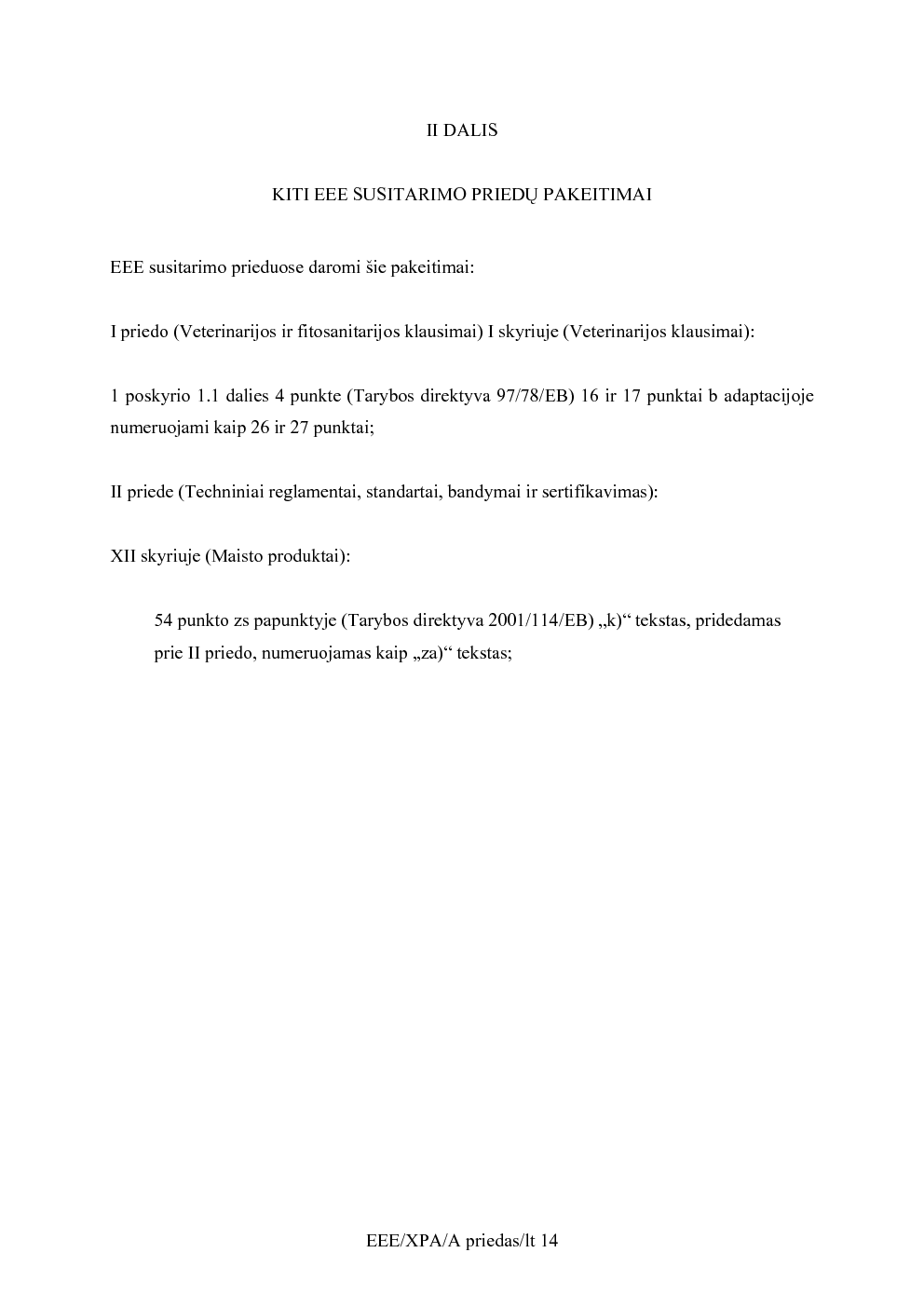 II DALIS

KITI EEE SUSITARIMO PRIEDŲ PAKEITIMAI

EEE susitarimo prieduose daromi šie pakeitimai:

I priedo (Veterinarijos ir fitosanitarijos klausimai) I skyriuje (Veterinarijos klausimai):

1 poskyrio 1.1 dalies 4 punkte (Tarybos direktyva 97/78/EB) 16 ir 17 punktai b adaptacijoje numeruojami kaip 26 ir 27 punktai;

II priede (Techniniai reglamentai, standartai, bandymai ir sertifikavimas):

XII skyriuje (Maisto produktai):

54 punkto zs papunktyje (Tarybos direktyva 2001/114/EB) „k)“ tekstas, pridedamas prie II priedo, numeruojamas kaip „za)“ tekstas;

EEE/XPA/A priedas/lt 14